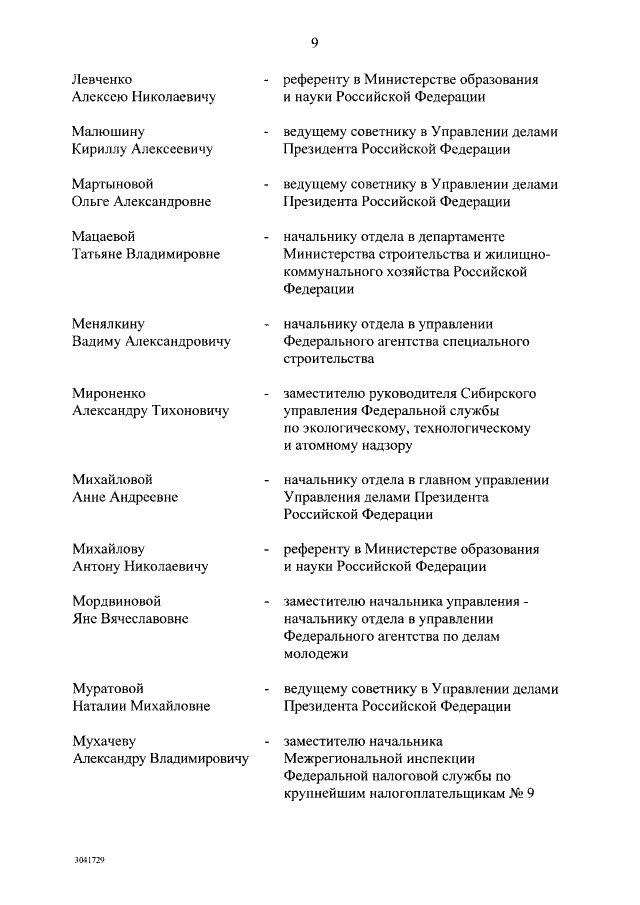 9

Левченко Алексею Николаевичу - референту в Министерстве образования и науки Российской Федерации

Малюшину Кириллу Алексеевичу - ведущему советнику в Управлении делами Президента Российской Федерации

Мартыновой Ольге Александровне - ведущему советнику в Управлении делами Президента Российской Федерации

Мацаевой Татьяне Владимировне - начальнику отдела в департаменте Министерства строительства и жилищно-коммунального хозяйства Российской Федерации

Менялкину Вадиму Александровичу - начальнику отдела в управлении Федерального агентства специального строительства

Мироненко Александру Тихоновичу - заместителю руководителя Сибирского управления Федеральной службы по экологическому, технологическому и атомному надзору

Михайловой Анне Андреевне - начальнику отдела в главном управлении Управления делами Президента Российской Федерации

Михайлову Антону Николаевичу - референту в Министерстве образования и науки Российской Федерации

Мордвиновой Яне Вячеславовне - заместителю начальника управления - начальнику отдела в управлении Федерального агентства по делам молодежи

Муратовой Наталии Михайловне - ведущему советнику в Управлении делами Президента Российской Федерации

Мухачеву Александру Владимировичу - заместителю начальника Межрегиональной инспекции Федеральной налоговой службы по крупнейшим налогоплательщикам № 9

3041729